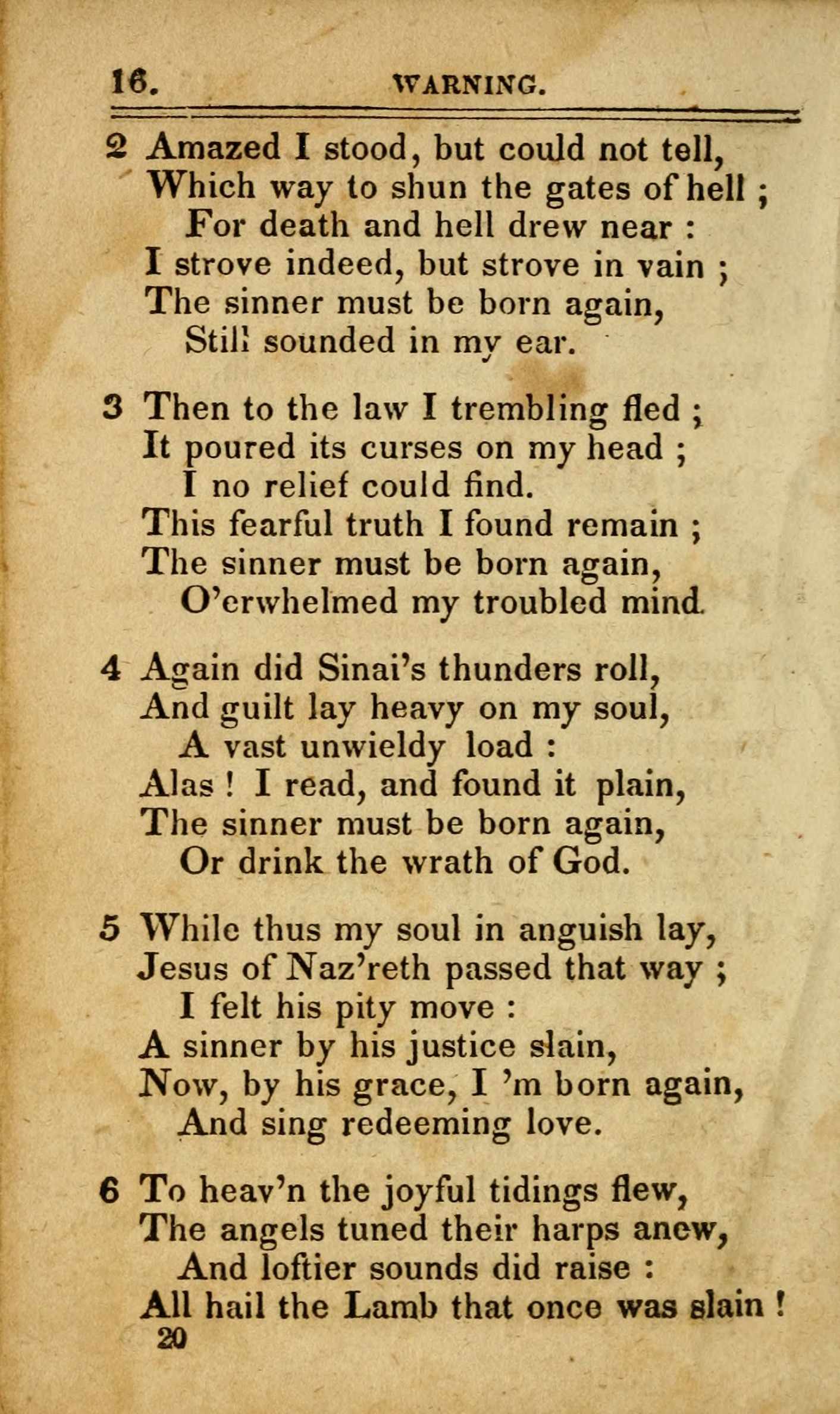 16. WARNING.

2 Amazed I stood, but could not tell,
Which way to shun the gates of hell ;
For death and hell drew near :
I strove indeed, but strove in vain ;
The sinner must be born again,
Still sounded in my ear.

3 Then to the law I trembling fled ;
It poured its curses on my head ;
I no relief could find.
This fearful truth I found remain ;
The sinner must be born again,
O'erwhelmed my troubled mind.

4 Again did Sinai's thunders roll,
And guilt lay heavy on my soul,
A vast unwieldy load :
Alas ! I read, and found it plain,
The sinner must be born again,
Or drink the wrath of God.

5 While thus my soul in anguish lay,
Jesus of Naz'reth passed that way ;
I felt his pity move :
A sinner by his justice slain,
Now, by his grace, I 'm born again,
And sing redeeming love.

6 To heav'n the joyful tidings flew,
The angels tuned their harps anew,
And loftier sounds did raise :
All hail the Lamb that once was slain !
20